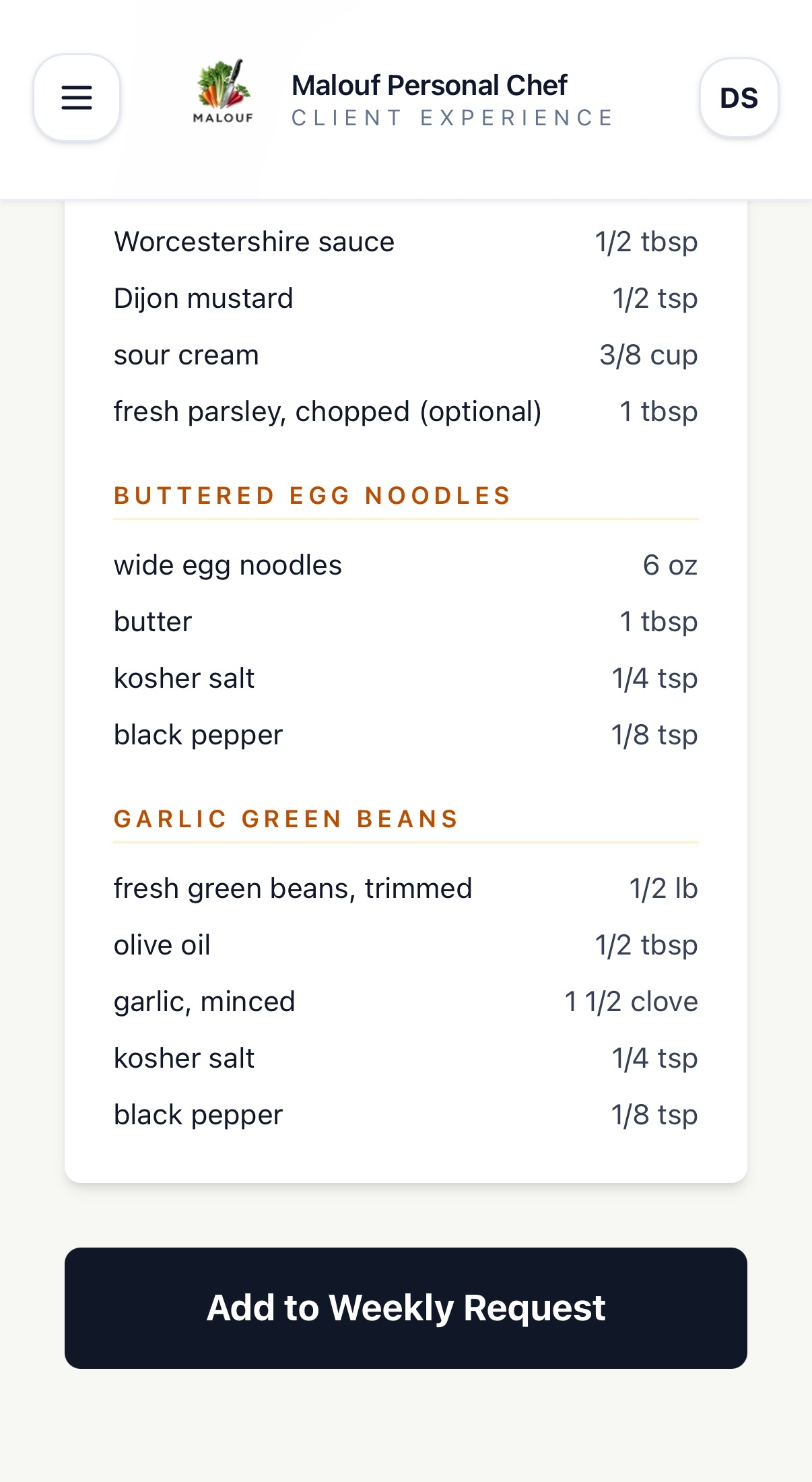 MALOUF

Malouf Personal Chef
CLIENT EXPERIENCE

DS

| | |
|---|---|
| Worcestershire sauce | 1/2 tbsp |
| Dijon mustard | 1/2 tsp |
| sour cream | 3/8 cup |
| fresh parsley, chopped (optional) | 1 tbsp |

BUTTERED EGG NOODLES

| | |
|---|---|
| wide egg noodles | 6 oz |
| butter | 1 tbsp |
| kosher salt | 1/4 tsp |
| black pepper | 1/8 tsp |

GARLIC GREEN BEANS

| | |
|---|---|
| fresh green beans, trimmed | 1/2 lb |
| olive oil | 1/2 tbsp |
| garlic, minced | 1 1/2 clove |
| kosher salt | 1/4 tsp |
| black pepper | 1/8 tsp |

Add to Weekly Request